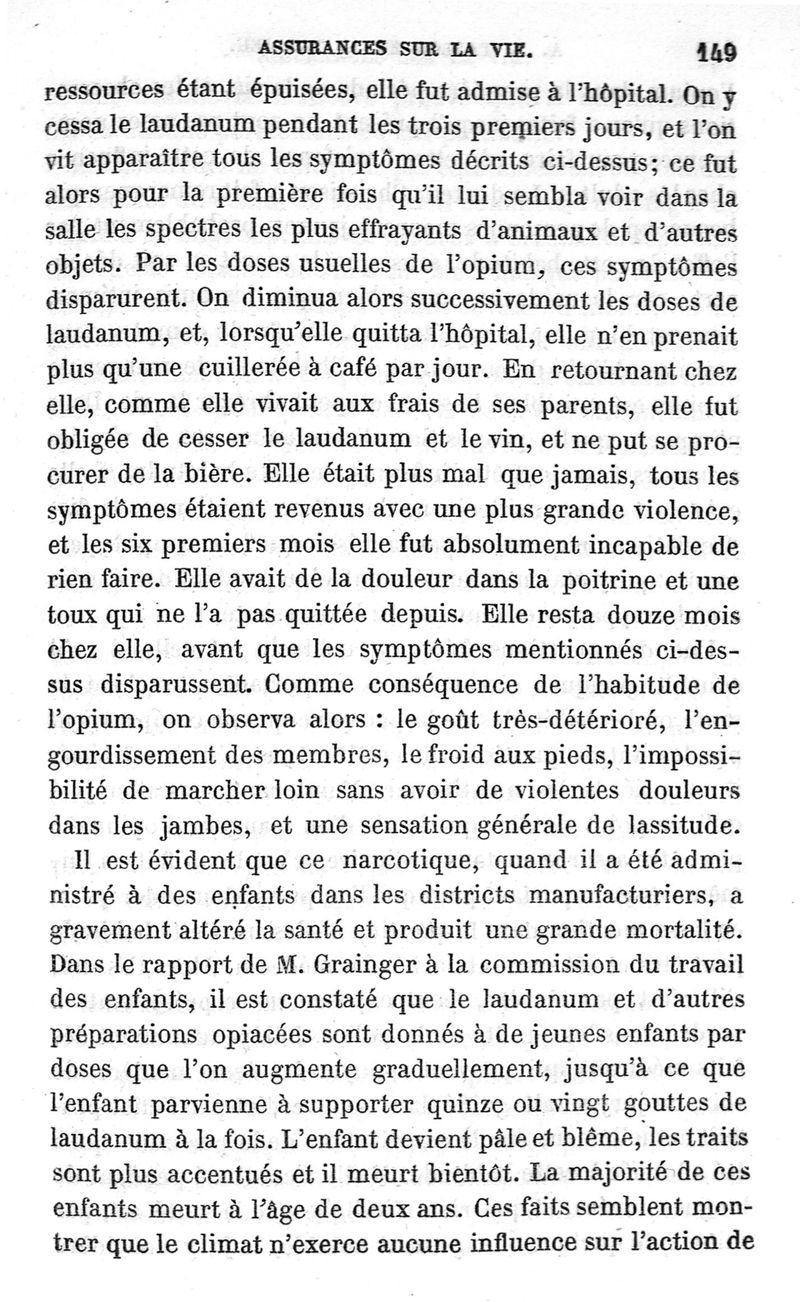 ASSURANCES SUR LA VIE. 149

ressources étant épuisées, elle fut admise à l'hôpital. On y cessa le laudanum pendant les trois premiers jours, et l'on vit apparaître tous les symptômes décrits ci-dessus; ce fut alors pour la première fois qu'il lui sembla voir dans la salle les spectres les plus effrayants d'animaux et d'autres objets. Par les doses usuelles de l'opium, ces symptômes disparurent. On diminua alors successivement les doses de laudanum, et, lorsqu'elle quitta l'hôpital, elle n'en prenait plus qu'une cuillerée à café par jour. En retournant chez elle, comme elle vivait aux frais de ses parents, elle fut obligée de cesser le laudanum et le vin, et ne put se procurer de la bière. Elle était plus mal que jamais, tous les symptômes étaient revenus avec une plus grande violence, et les six premiers mois elle fut absolument incapable de rien faire. Elle avait de la douleur dans la poitrine et une toux qui ne l'a pas quittée depuis. Elle resta douze mois chez elle, avant que les symptômes mentionnés ci-dessus disparussent. Comme conséquence de l'habitude de l'opium, on observa alors : le goût très-détérioré, l'engourdissement des membres, le froid aux pieds, l'impossibilité de marcher loin sans avoir de violentes douleurs dans les jambes, et une sensation générale de lassitude.

Il est évident que ce narcotique, quand il a été administré à des enfants dans les districts manufacturiers, a gravement altéré la santé et produit une grande mortalité. Dans le rapport de M. Grainger à la commission du travail des enfants, il est constaté que le laudanum et d'autres préparations opiacées sont donnés à de jeunes enfants par doses que l'on augmente graduellement, jusqu'à ce que l'enfant parvienne à supporter quinze ou vingt gouttes de laudanum à la fois. L'enfant devient pâle et blême, les traits sont plus accentués et il meurt bientôt. La majorité de ces enfants meurt à l'âge de deux ans. Ces faits semblent montrer que le climat n'exerce aucune influence sur l'action de